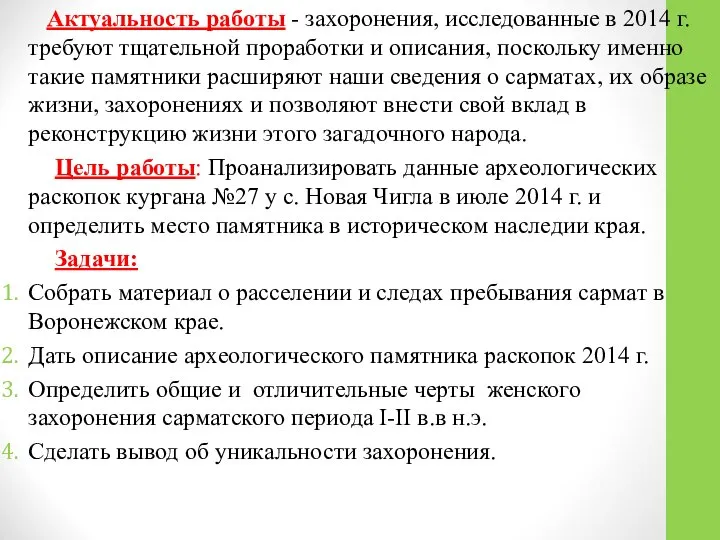 Актуальность работы - захоронения, исследованные в 2014 г. требуют тщательной проработки и описания, поскольку именно такие памятники расширяют наши сведения о сарматах, их образе жизни, захоронениях и позволяют внести свой вклад в реконструкцию жизни этого загадочного народа.

Цель работы: Проанализировать данные археологических раскопок кургана №27 у с. Новая Чигла в июле 2014 г. и определить место памятника в историческом наследии края.

Задачи:

1. Собрать материал о расселении и следах пребывания сармат в Воронежском крае.
2. Дать описание археологического памятника раскопок 2014 г.
3. Определить общие и отличительные черты женского захоронения сарматского периода I-II в.в н.э.
4. Сделать вывод об уникальности захоронения.